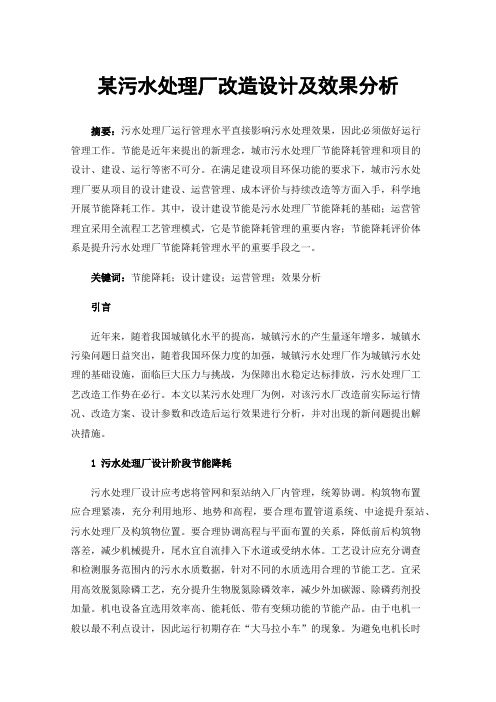 某污水处理厂改造设计及效果分析

摘要：污水处理厂运行管理水平直接影响污水处理效果，因此必须做好运行管理工作。节能是近年来提出的新理念，城市污水处理厂节能降耗管理和项目的设计、建设、运行等密不可分。在满足建设项目环保功能的要求下，城市污水处理厂要从项目的设计建设、运营管理、成本评价与持续改造等方面入手，科学地开展节能降耗工作。其中，设计建设节能是污水处理厂节能降耗的基础；运营管理宜采用全流程工艺管理模式，它是节能降耗管理的重要内容；节能降耗评价体系是提升污水处理厂节能降耗管理水平的重要手段之一。

关键词：节能降耗；设计建设；运营管理；效果分析

引言

近年来，随着我国城镇化水平的提高，城镇污水的产生量逐年增多，城镇水污染问题日益突出，随着我国环保力度的加强，城镇污水处理厂作为城镇污水处理的基础设施，面临巨大压力与挑战，为保障出水稳定达标排放，污水处理厂工艺改造工作势在必行。本文以某污水处理厂为例，对该污水厂改造前实际运行情况、改造方案、设计参数和改造后运行效果进行分析，并对出现的新问题提出解决措施。

1 污水处理厂设计阶段节能降耗

污水处理厂设计应考虑将管网和泵站纳入厂内管理，统筹协调。构筑物布置应合理紧凑，充分利用地形、地势和高程，要合理布置管道系统、中途提升泵站、污水处理厂及构筑物位置。要合理协调高程与平面布置的关系，降低前后构筑物落差，减少机械提升，尾水宜自流排入下水道或受纳水体。工艺设计应充分调查和检测服务范围内的污水水质数据，针对不同的水质选用合理的节能工艺。宜采用高效脱氮除磷工艺，充分提升生物脱氮除磷效率，减少外加碳源、除磷药剂投加量。机电设备宜选用效率高、能耗低、带有变频功能的节能产品。由于电机一般以最不利点设计，因此运行初期存在“大马拉小车”的现象。为避免电机长时